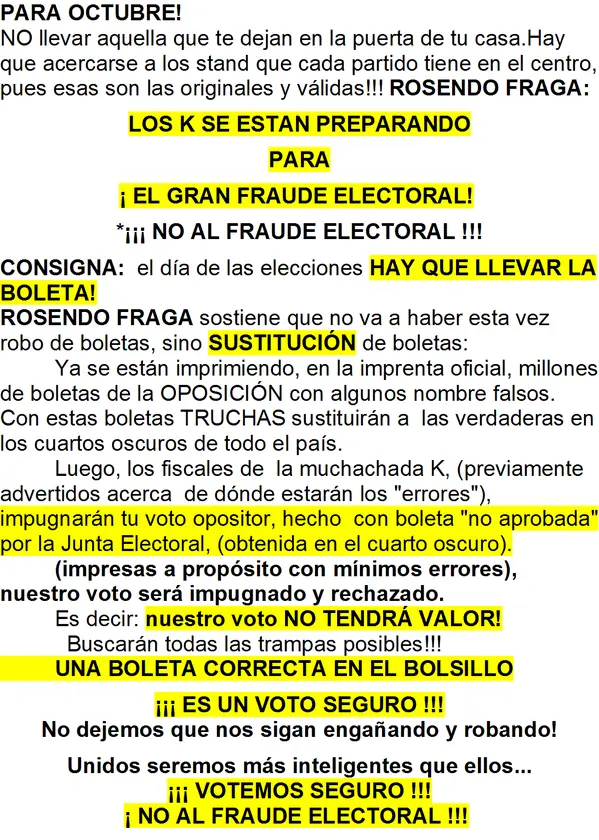 PARA OCTUBRE!
NO llevar aquella que te dejan en la puerta de tu casa.Hay que acercarse a los stand que cada partido tiene en el centro, pues esas son las originales y válidas!!! ROSENDO FRAGA:

LOS K SE ESTAN PREPARANDO

PARA

¡ EL GRAN FRAUDE ELECTORAL!

*¡¡¡ NO AL FRAUDE ELECTORAL !!!

CONSIGNA: el día de las elecciones HAY QUE LLEVAR LA BOLETA!
ROSENDO FRAGA sostiene que no va a haber esta vez robo de boletas, sino SUSTITUCIÓN de boletas:

Ya se están imprimiendo, en la imprenta oficial, millones de boletas de la OPOSICIÓN con algunos nombre falsos. Con estas boletas TRUCHAS sustituirán a las verdaderas en los cuartos oscuros de todo el país.

Luego, los fiscales de la muchachada K, (previamente advertidos acerca de dónde estarán los "errores"), impugnarán tu voto opositor, hecho con boleta "no aprobada" por la Junta Electoral, (obtenida en el cuarto oscuro).

(impresas a propósito con mínimos errores), nuestro voto será impugnado y rechazado.

Es decir: nuestro voto NO TENDRÁ VALOR!

Buscarán todas las trampas posibles!!!

UNA BOLETA CORRECTA EN EL BOLSILLO

¡¡¡ ES UN VOTO SEGURO !!!
No dejemos que nos sigan engañando y robando!

Unidos seremos más inteligentes que ellos...
¡¡¡ VOTEMOS SEGURO !!!
¡ NO AL FRAUDE ELECTORAL !!!